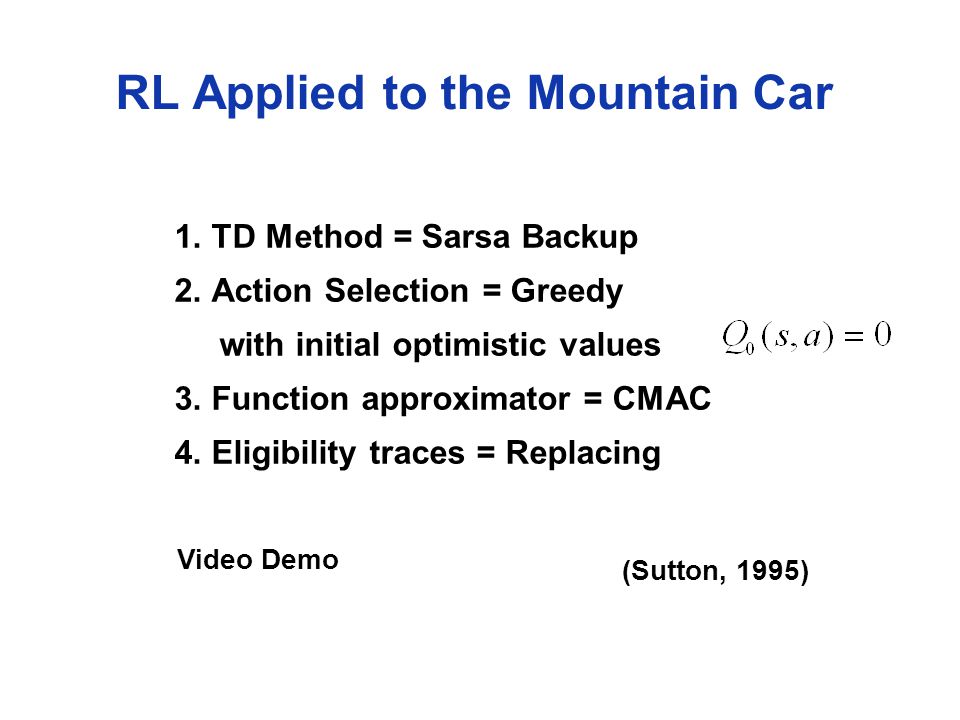 RL Applied to the Mountain Car

1. TD Method = Sarsa Backup
2. Action Selection = Greedy
with initial optimistic values $Q_0(s,a) = 0$
3. Function approximator = CMAC
4. Eligibility traces = Replacing

Video Demo

(Sutton, 1995)